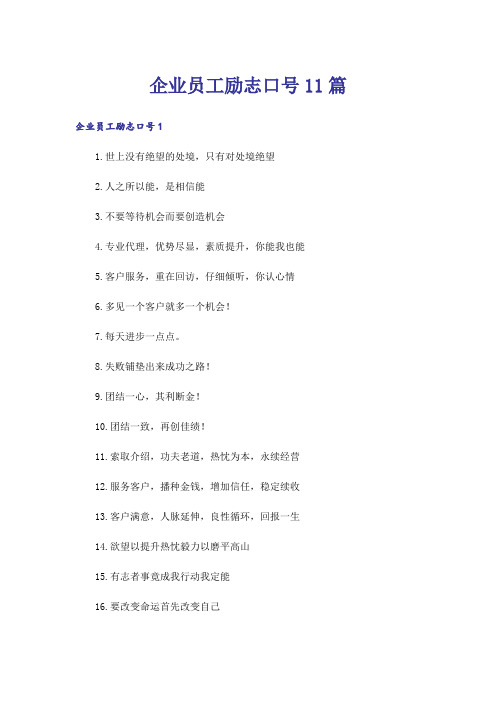 企业员工励志口号11篇

企业员工励志口号1

1.世上没有绝望的处境，只有对处境绝望

2.人之所以能，是相信能

3.不要等待机会而要创造机会

4.专业代理，优势尽显，素质提升，你能我也能

5.客户服务，重在回访，仔细倾听，你认心情

6.多见一个客户就多一个机会！

7.每天进步一点点。

8.失败铺垫出来成功之路！

9.团结一心，其利断金！

10.团结一致，再创佳绩！

11.索取介绍，功夫老道，热忱为本，永续经营

12.服务客户，播种金钱，增加信任，稳定续收

13.客户满意，人脉延伸，良性循环，回报一生

14.欲望以提升热忱毅力以磨平高山

15.有志者事竟成我行动我定能

16.要改变命运首先改变自己